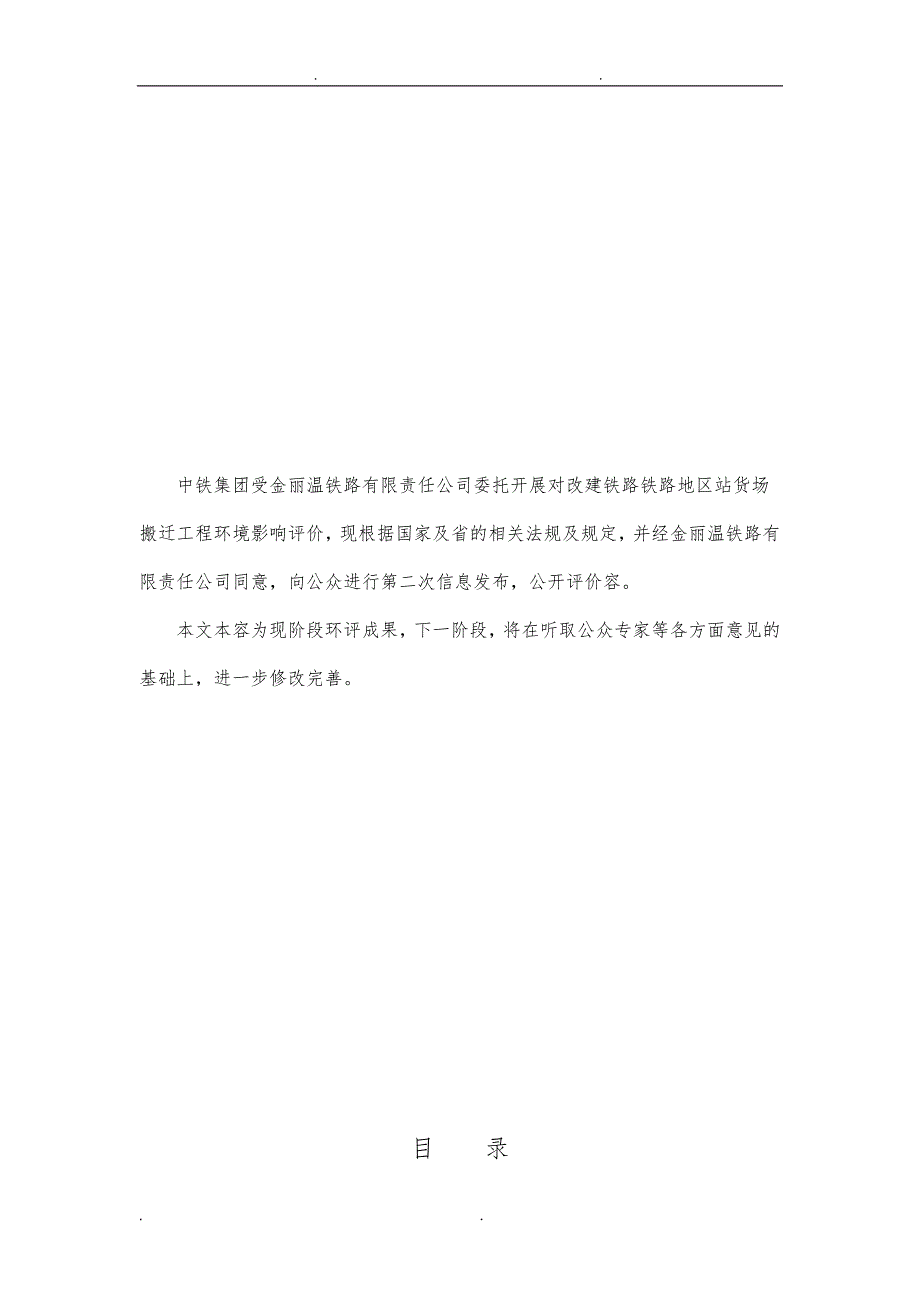 . .

中铁集团受金丽温铁路有限责任公司委托开展对改建铁路铁路地区站货场搬迁工程环境影响评价，现根据国家及省的相关法规及规定，并经金丽温铁路有限责任公司同意，向公众进行第二次信息发布，公开评价容。

本文本容为现阶段环评成果，下一阶段，将在听取公众专家等各方面意见的基础上，进一步修改完善。

目 录

. .